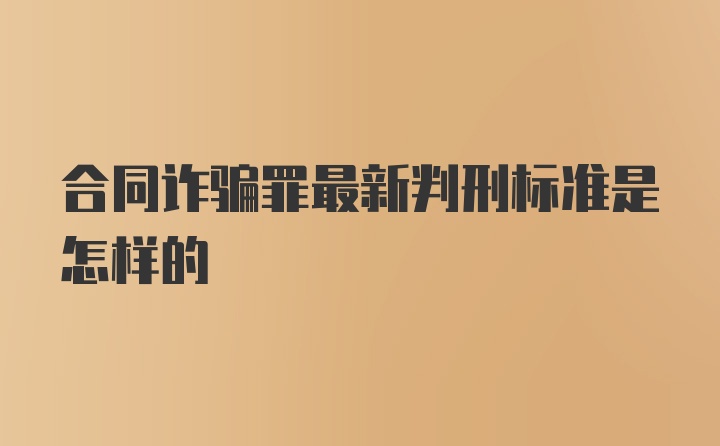 合同诈骗罪最新判刑标准是怎样的